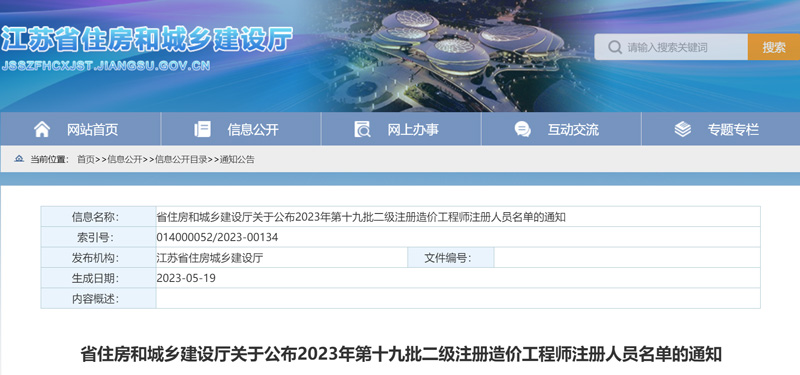 江苏省住房和城乡建设厅
JSSZFHCXJST.JIANGSU.GOV.CN

请输入搜索关键词
搜索

网站首页
信息公开
网上办事
互动交流
专题专栏

当前位置： 首页>>信息公开>>信息公开目录>>通知公告

| 信息名称: | 省住房和城乡建设厅关于公布2023年第十九批二级注册造价工程师注册人员名单的通知 | | |
|---|---|---|---|
| 索引号: | 014000052/2023-00134 | | |
| 发布机构: | 江苏省住房城乡建设厅 | 文件编号: | |
| 生成日期: | 2023-05-19 | | |
| 内容概述: | | | |

省住房和城乡建设厅关于公布2023年第十九批二级注册造价工程师注册人员名单的通知